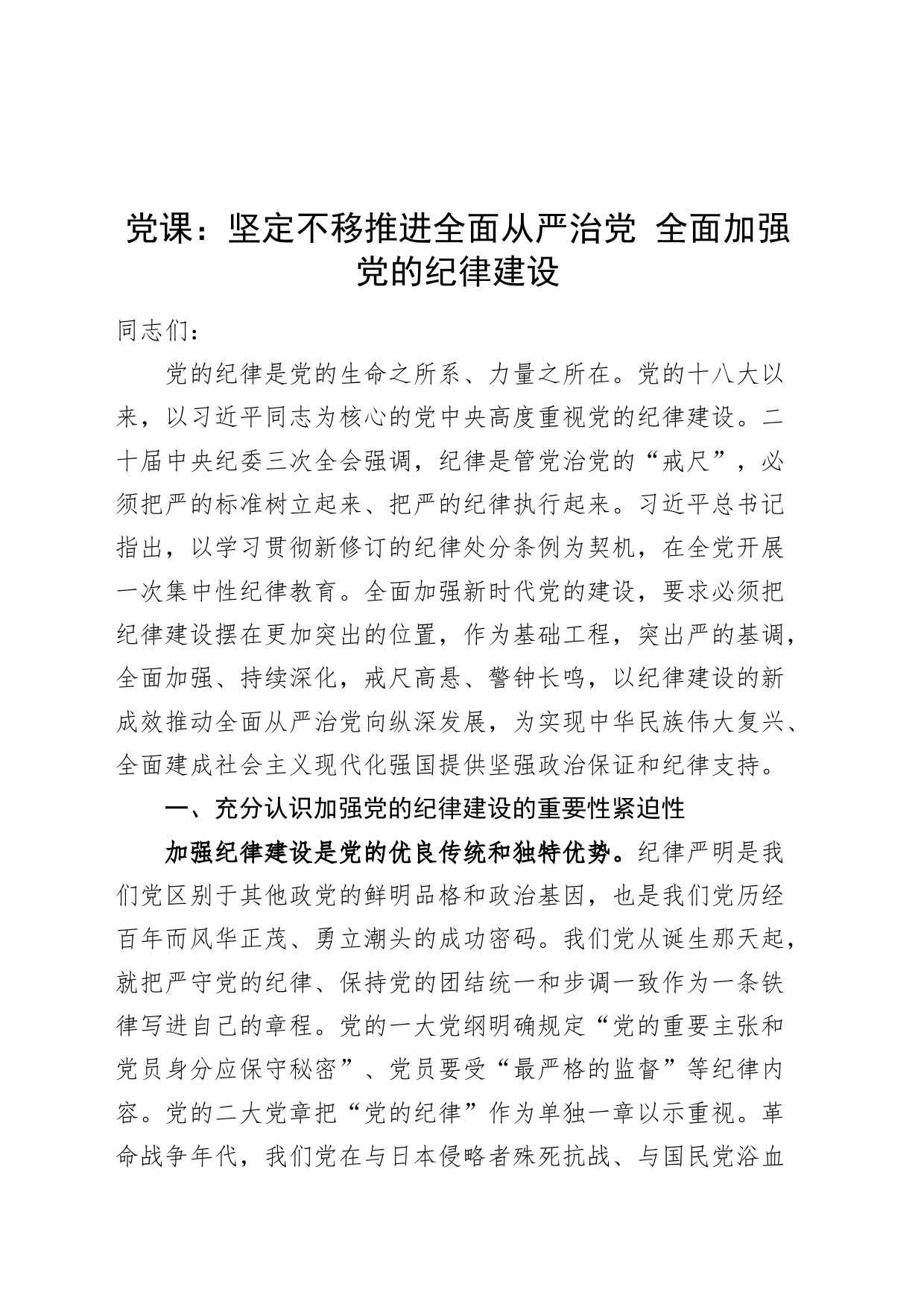 党课：坚定不移推进全面从严治党 全面加强党的纪律建设

同志们：

党的纪律是党的生命之所系、力量之所在。党的十八大以来，以习近平同志为核心的党中央高度重视党的纪律建设。二十届中央纪委三次全会强调，纪律是管党治党的“戒尺”，必须把严的标准树立起来、把严的纪律执行起来。习近平总书记指出，以学习贯彻新修订的纪律处分条例为契机，在全党开展一次集中性纪律教育。全面加强新时代党的建设，要求必须把纪律建设摆在更加突出的位置，作为基础工程，突出严的基调，全面加强、持续深化，戒尺高悬、警钟长鸣，以纪律建设的新成效推动全面从严治党向纵深发展，为实现中华民族伟大复兴、全面建成社会主义现代化强国提供坚强政治保证和纪律支持。

一、充分认识加强党的纪律建设的重要性紧迫性

加强纪律建设是党的优良传统和独特优势。纪律严明是我们党区别于其他政党的鲜明品格和政治基因，也是我们党历经百年而风华正茂、勇立潮头的成功密码。我们党从诞生那天起，就把严守党的纪律、保持党的团结统一和步调一致作为一条铁律写进自己的章程。党的一大党纲明确规定“党的重要主张和党员身分应保守秘密”、党员要受“最严格的监督”等纪律内容。党的二大党章把“党的纪律”作为单独一章以示重视。革命战争年代，我们党在与日本侵略者殊死抗战、与国民党浴血